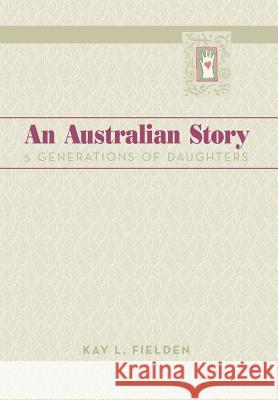 An Australian Story
5 GENERATIONS OF DAUGHTERS

KAY L. FIELDEN

Kraina Książek